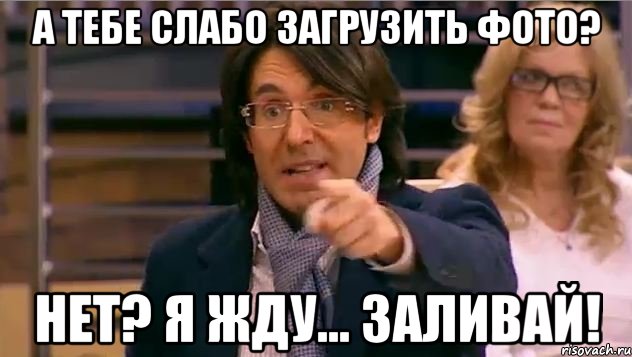 А ТЕБЕ СЛАБО ЗАГРУЗИТЬ ФОТО?

НЕТ? Я ЖДУ... ЗАЛИВАЙ!

risovach.ru